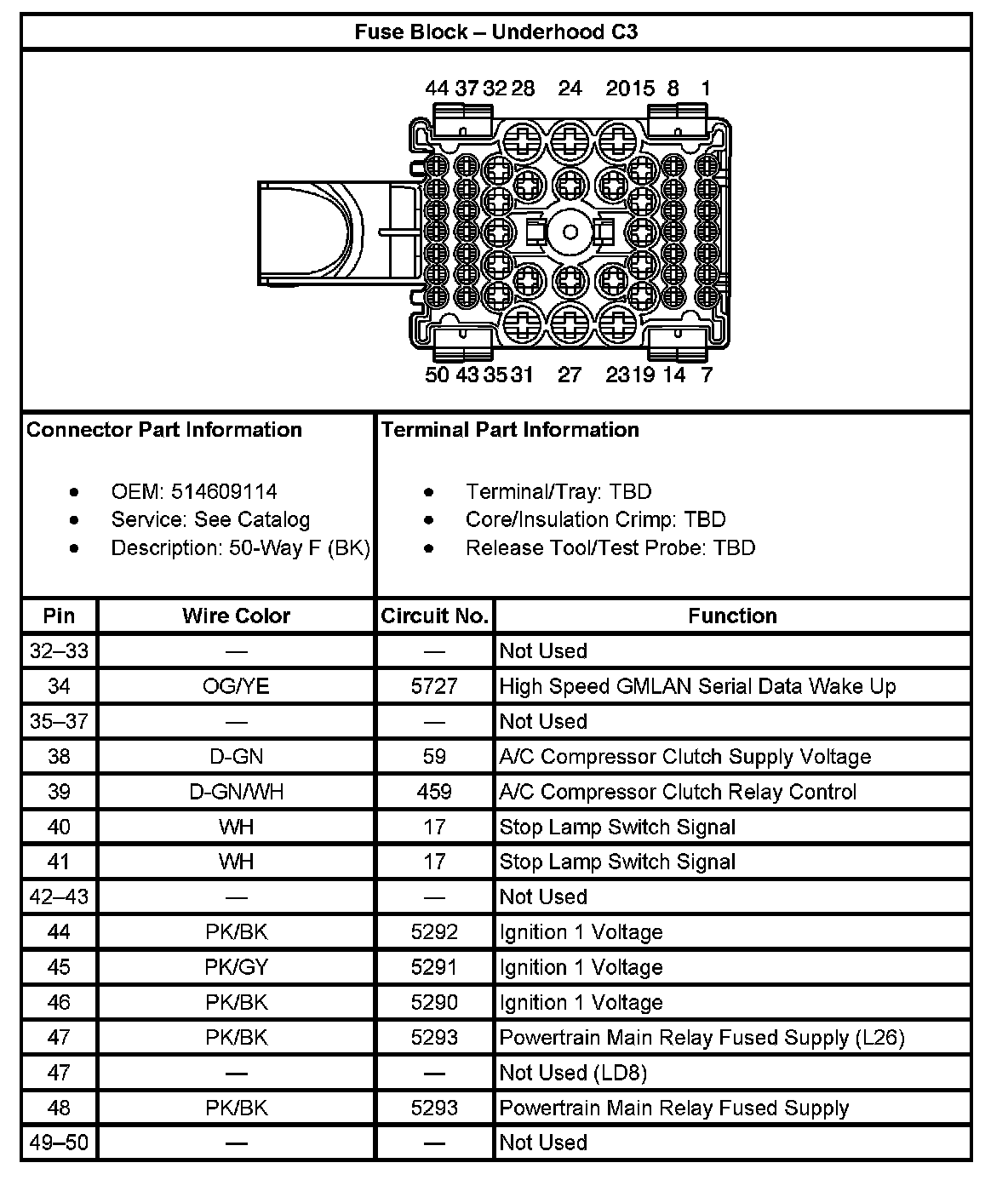 Fuse Block – Underhood C3

44 37 32 28 24 20 15 8 1

50 43 35 31 27 23 19 14 7

Connector Part Information

- OEM: 514609114
- Service: See Catalog
- Description: 50-Way F (BK)

Terminal Part Information

- Terminal/Tray: TBD
- Core/Insulation Crimp: TBD
- Release Tool/Test Probe: TBD

| Pin | Wire Color | Circuit No. | Function |
|---|---|---|---|
| 32–33 | — | — | Not Used |
| 34 | OG/YE | 5727 | High Speed GMLAN Serial Data Wake Up |
| 35–37 | — | — | Not Used |
| 38 | D-GN | 59 | A/C Compressor Clutch Supply Voltage |
| 39 | D-GN/WH | 459 | A/C Compressor Clutch Relay Control |
| 40 | WH | 17 | Stop Lamp Switch Signal |
| 41 | WH | 17 | Stop Lamp Switch Signal |
| 42–43 | — | — | Not Used |
| 44 | PK/BK | 5292 | Ignition 1 Voltage |
| 45 | PK/GY | 5291 | Ignition 1 Voltage |
| 46 | PK/BK | 5290 | Ignition 1 Voltage |
| 47 | PK/BK | 5293 | Powertrain Main Relay Fused Supply (L26) |
| 47 | — | — | Not Used (LD8) |
| 48 | PK/BK | 5293 | Powertrain Main Relay Fused Supply |
| 49–50 | — | — | Not Used |